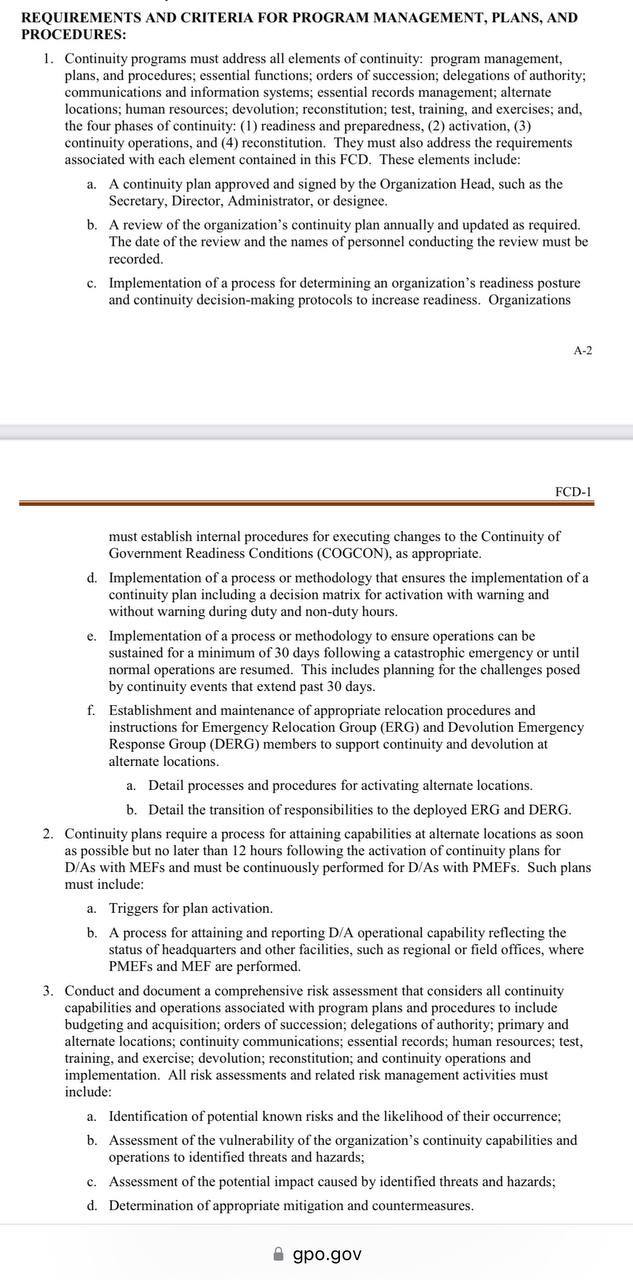 REQUIREMENTS AND CRITERIA FOR PROGRAM MANAGEMENT, PLANS, AND PROCEDURES:

1. Continuity programs must address all elements of continuity: program management, plans, and procedures; essential functions; orders of succession; delegations of authority; communications and information systems; essential records management; alternate locations; human resources; devolution; reconstitution; test, training, and exercises; and, the four phases of continuity: (1) readiness and preparedness, (2) activation, (3) continuity operations, and (4) reconstitution. They must also address the requirements associated with each element contained in this FCD. These elements include:

a. A continuity plan approved and signed by the Organization Head, such as the Secretary, Director, Administrator, or designee.

b. A review of the organization's continuity plan annually and updated as required. The date of the review and the names of personnel conducting the review must be recorded.

c. Implementation of a process for determining an organization's readiness posture and continuity decision-making protocols to increase readiness. Organizations

A-2

FCD-1

must establish internal procedures for executing changes to the Continuity of Government Readiness Conditions (COGCON), as appropriate.

d. Implementation of a process or methodology that ensures the implementation of a continuity plan including a decision matrix for activation with warning and without warning during duty and non-duty hours.

e. Implementation of a process or methodology to ensure operations can be sustained for a minimum of 30 days following a catastrophic emergency or until normal operations are resumed. This includes planning for the challenges posed by continuity events that extend past 30 days.

f. Establishment and maintenance of appropriate relocation procedures and instructions for Emergency Relocation Group (ERG) and Devolution Emergency Response Group (DERG) members to support continuity and devolution at alternate locations.

a. Detail processes and procedures for activating alternate locations.

b. Detail the transition of responsibilities to the deployed ERG and DERG.

2. Continuity plans require a process for attaining capabilities at alternate locations as soon as possible but no later than 12 hours following the activation of continuity plans for D/As with MEFs and must be continuously performed for D/As with PMEFs. Such plans must include:

a. Triggers for plan activation.

b. A process for attaining and reporting D/A operational capability reflecting the status of headquarters and other facilities, such as regional or field offices, where PMEFs and MEF are performed.

3. Conduct and document a comprehensive risk assessment that considers all continuity capabilities and operations associated with program plans and procedures to include budgeting and acquisition; orders of succession; delegations of authority; primary and alternate locations; continuity communications; essential records; human resources; test, training, and exercise; devolution; reconstitution; and continuity operations and implementation. All risk assessments and related risk management activities must include:

a. Identification of potential known risks and the likelihood of their occurrence;

b. Assessment of the vulnerability of the organization's continuity capabilities and operations to identified threats and hazards;

c. Assessment of the potential impact caused by identified threats and hazards;

d. Determination of appropriate mitigation and countermeasures.

gpo.gov